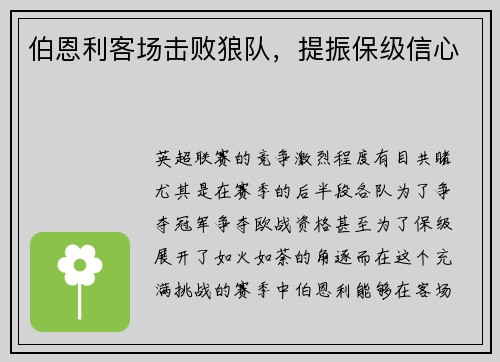 伯恩利客场击败狼队，提振保级信心

英超联赛的竞争激烈程度有目共睹尤其是在赛季的后半段各队为了争夺冠军争夺欧战资格甚至为了保级展开了如火如荼的角逐而在这个充满挑战的赛季中伯恩利能够在客场